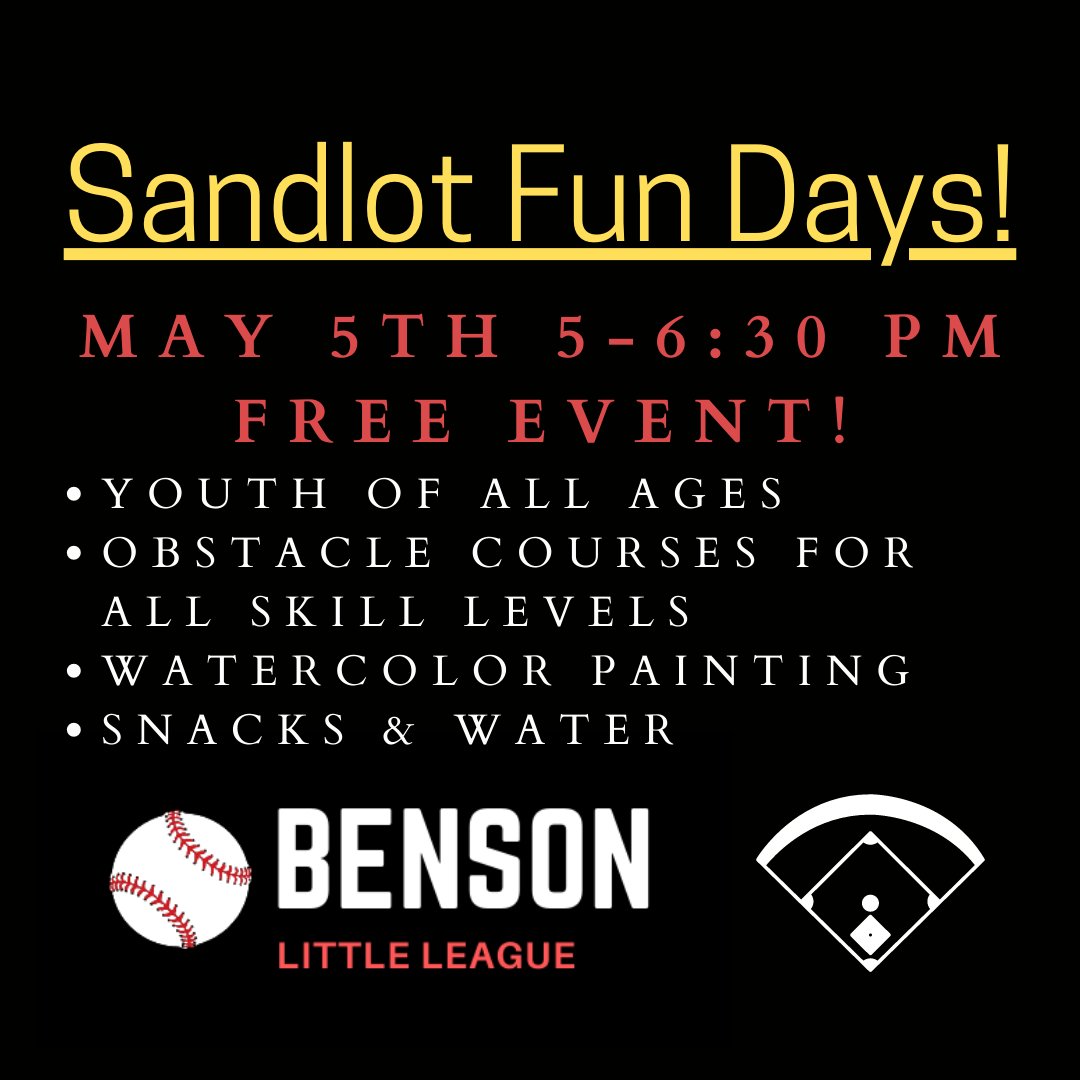 Sandlot Fun Days!

MAY 5TH 5-6:30 PM
FREE EVENT!

• YOUTH OF ALL AGES
• OBSTACLE COURSES FOR ALL SKILL LEVELS
• WATERCOLOR PAINTING
• SNACKS & WATER

BENSON
LITTLE LEAGUE